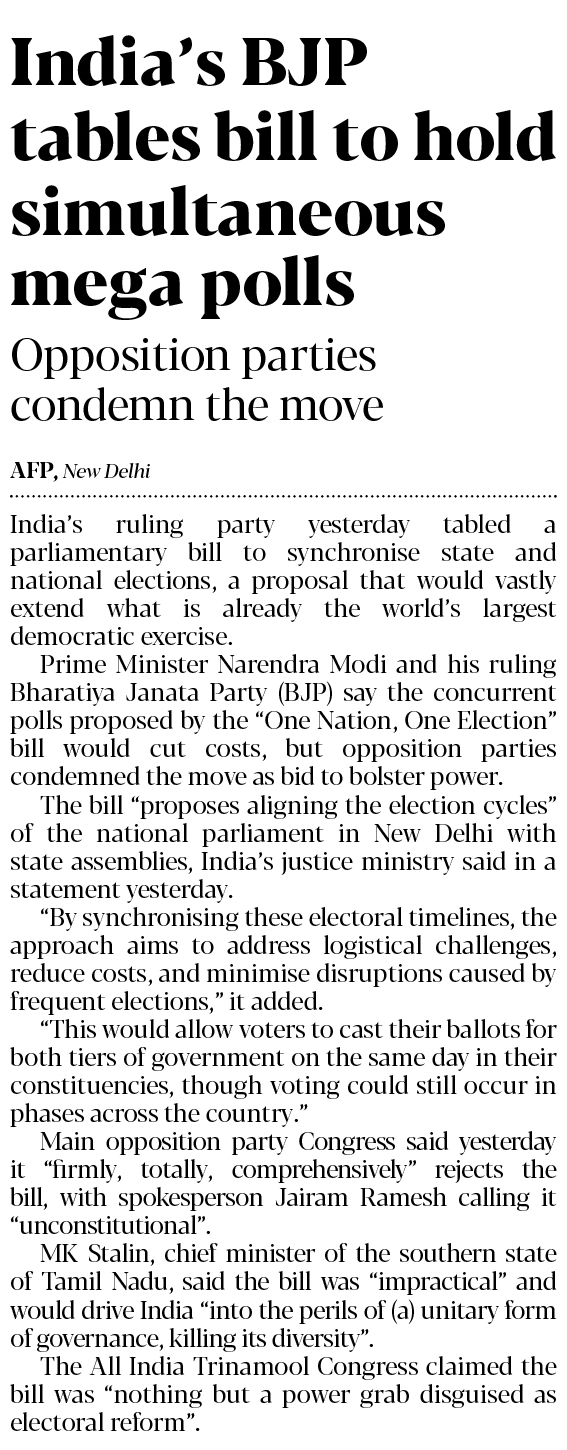 India's BJP tables bill to hold simultaneous mega polls

Opposition parties condemn the move

AFP, New Delhi

India's ruling party yesterday tabled a parliamentary bill to synchronise state and national elections, a proposal that would vastly extend what is already the world's largest democratic exercise.

Prime Minister Narendra Modi and his ruling Bharatiya Janata Party (BJP) say the concurrent polls proposed by the "One Nation, One Election" bill would cut costs, but opposition parties condemned the move as bid to bolster power.

The bill "proposes aligning the election cycles" of the national parliament in New Delhi with state assemblies, India's justice ministry said in a statement yesterday.

"By synchronising these electoral timelines, the approach aims to address logistical challenges, reduce costs, and minimise disruptions caused by frequent elections," it added.

"This would allow voters to cast their ballots for both tiers of government on the same day in their constituencies, though voting could still occur in phases across the country."

Main opposition party Congress said yesterday it "firmly, totally, comprehensively" rejects the bill, with spokesperson Jairam Ramesh calling it "unconstitutional".

MK Stalin, chief minister of the southern state of Tamil Nadu, said the bill was "impractical" and would drive India "into the perils of (a) unitary form of governance, killing its diversity".

The All India Trinamool Congress claimed the bill was "nothing but a power grab disguised as electoral reform".